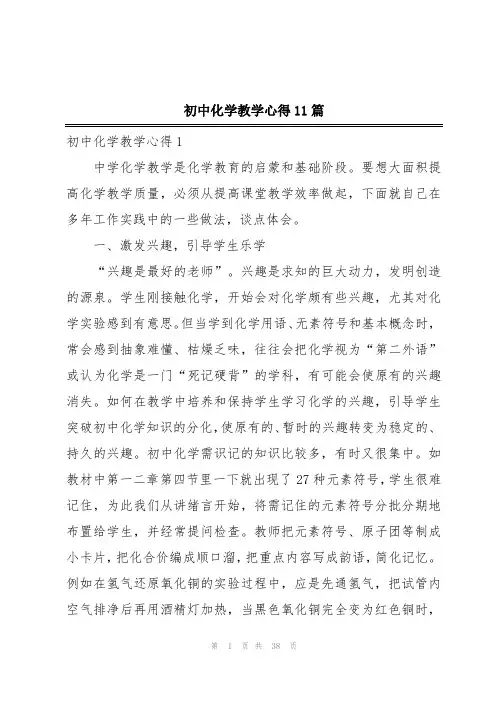 初中化学教学心得11篇

初中化学教学心得1

中学化学教学是化学教育的启蒙和基础阶段。要想大面积提高化学教学质量，必须从提高课堂教学效率做起，下面就自己在多年工作实践中的一些做法，谈点体会。

一、激发兴趣，引导学生乐学

“兴趣是最好的老师”。兴趣是求知的巨大动力，发明创造的源泉。学生刚接触化学，开始会对化学颇有些兴趣，尤其对化学实验感到有意思。但当学到化学用语、元素符号和基本概念时，常会感到抽象难懂、枯燥乏味，往往会把化学视为“第二外语”或认为化学是一门“死记硬背”的学科，有可能会使原有的兴趣消失。如何在教学中培养和保持学生学习化学的兴趣，引导学生突破初中化学知识的分化，使原有的、暂时的兴趣转变为稳定的、持久的兴趣。初中化学需识记的知识比较多，有时又很集中。如教材中第一二章第四节里一下就出现了27种元素符号，学生很难记住，为此我们从讲绪言开始，将需记住的元素符号分批分期地布置给学生，并经常提问检查。教师把元素符号、原子团等制成小卡片，把化合价编成顺口溜，把重点内容写成韵语，简化记忆。例如在氢气还原氧化铜的实验过程中，应是先通氢气，把试管内空气排净后再用酒精灯加热，当黑色氧化铜完全变为红色铜时，

第 1 页 共 38 页